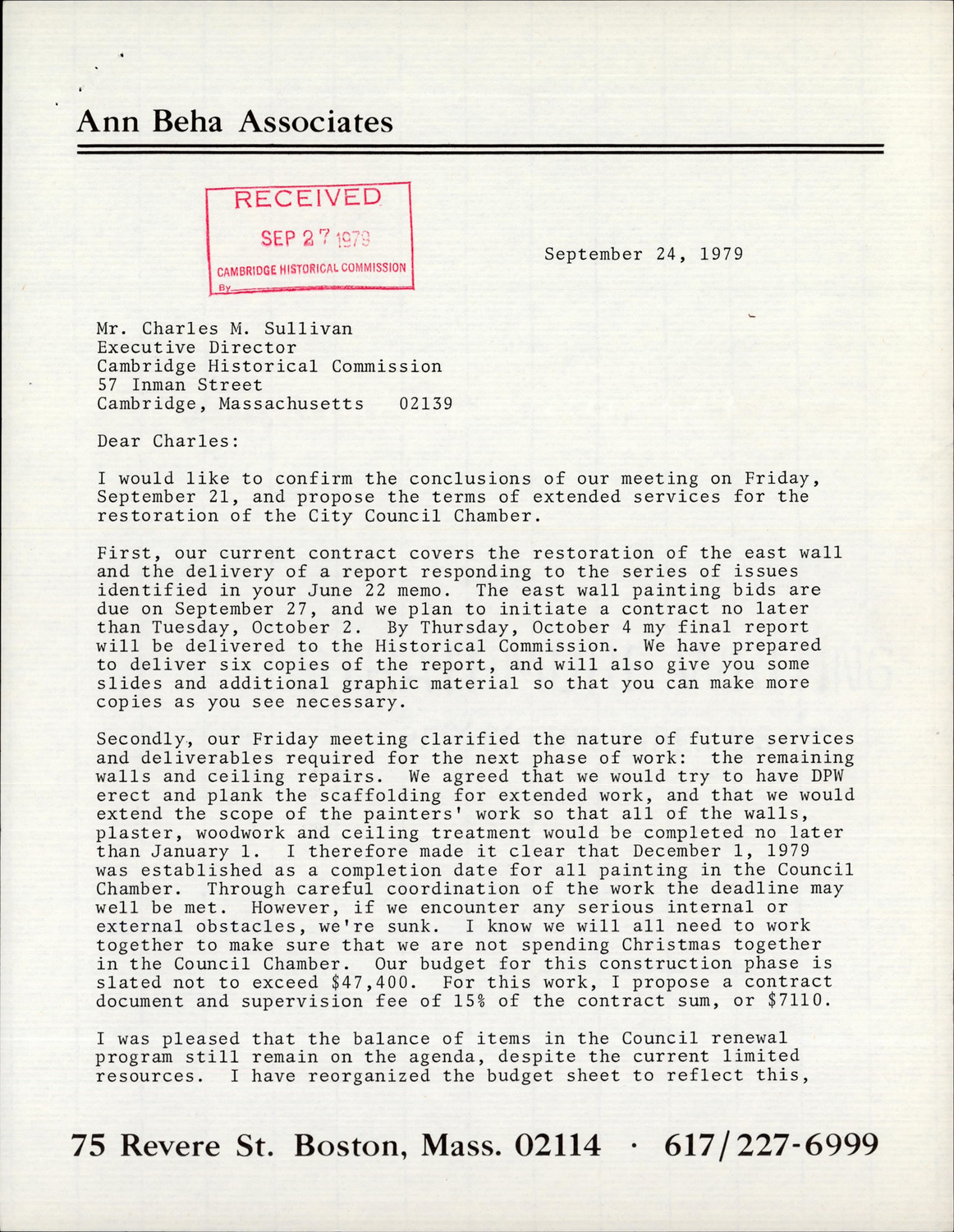 Ann Beha Associates

RECEIVED
SEP 27 1979
CAMBRIDGE HISTORICAL COMMISSION
By

September 24, 1979

Mr. Charles M. Sullivan
Executive Director
Cambridge Historical Commission
57 Inman Street
Cambridge, Massachusetts 02139

Dear Charles:

I would like to confirm the conclusions of our meeting on Friday, September 21, and propose the terms of extended services for the restoration of the City Council Chamber.

First, our current contract covers the restoration of the east wall and the delivery of a report responding to the series of issues identified in your June 22 memo. The east wall painting bids are due on September 27, and we plan to initiate a contract no later than Tuesday, October 2. By Thursday, October 4 my final report will be delivered to the Historical Commission. We have prepared to deliver six copies of the report, and will also give you some slides and additional graphic material so that you can make more copies as you see necessary.

Secondly, our Friday meeting clarified the nature of future services and deliverables required for the next phase of work: the remaining walls and ceiling repairs. We agreed that we would try to have DPW erect and plank the scaffolding for extended work, and that we would extend the scope of the painters' work so that all of the walls, plaster, woodwork and ceiling treatment would be completed no later than January 1. I therefore made it clear that December 1, 1979 was established as a completion date for all painting in the Council Chamber. Through careful coordination of the work the deadline may well be met. However, if we encounter any serious internal or external obstacles, we're sunk. I know we will all need to work together to make sure that we are not spending Christmas together in the Council Chamber. Our budget for this construction phase is slated not to exceed $47,400. For this work, I propose a contract document and supervision fee of 15% of the contract sum, or $7110.

I was pleased that the balance of items in the Council renewal program still remain on the agenda, despite the current limited resources. I have reorganized the budget sheet to reflect this,

75 Revere St. Boston, Mass. 02114 · 617/227-6999